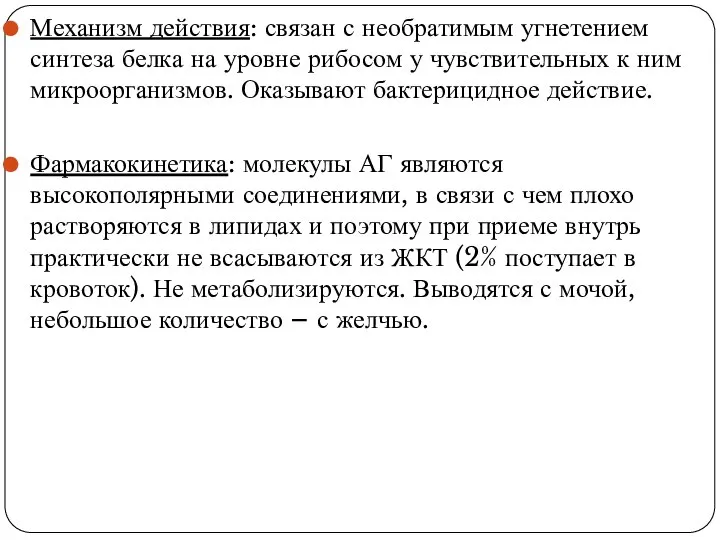 Механизм действия: связан с необратимым угнетением синтеза белка на уровне рибосом у чувствительных к ним микроорганизмов. Оказывают бактерицидное действие.

Фармакокинетика: молекулы АГ являются высокополярными соединениями, в связи с чем плохо растворяются в липидах и поэтому при приеме внутрь практически не всасываются из ЖКТ (2% поступает в кровоток). Не метаболизируются. Выводятся с мочой, небольшое количество – с желчью.